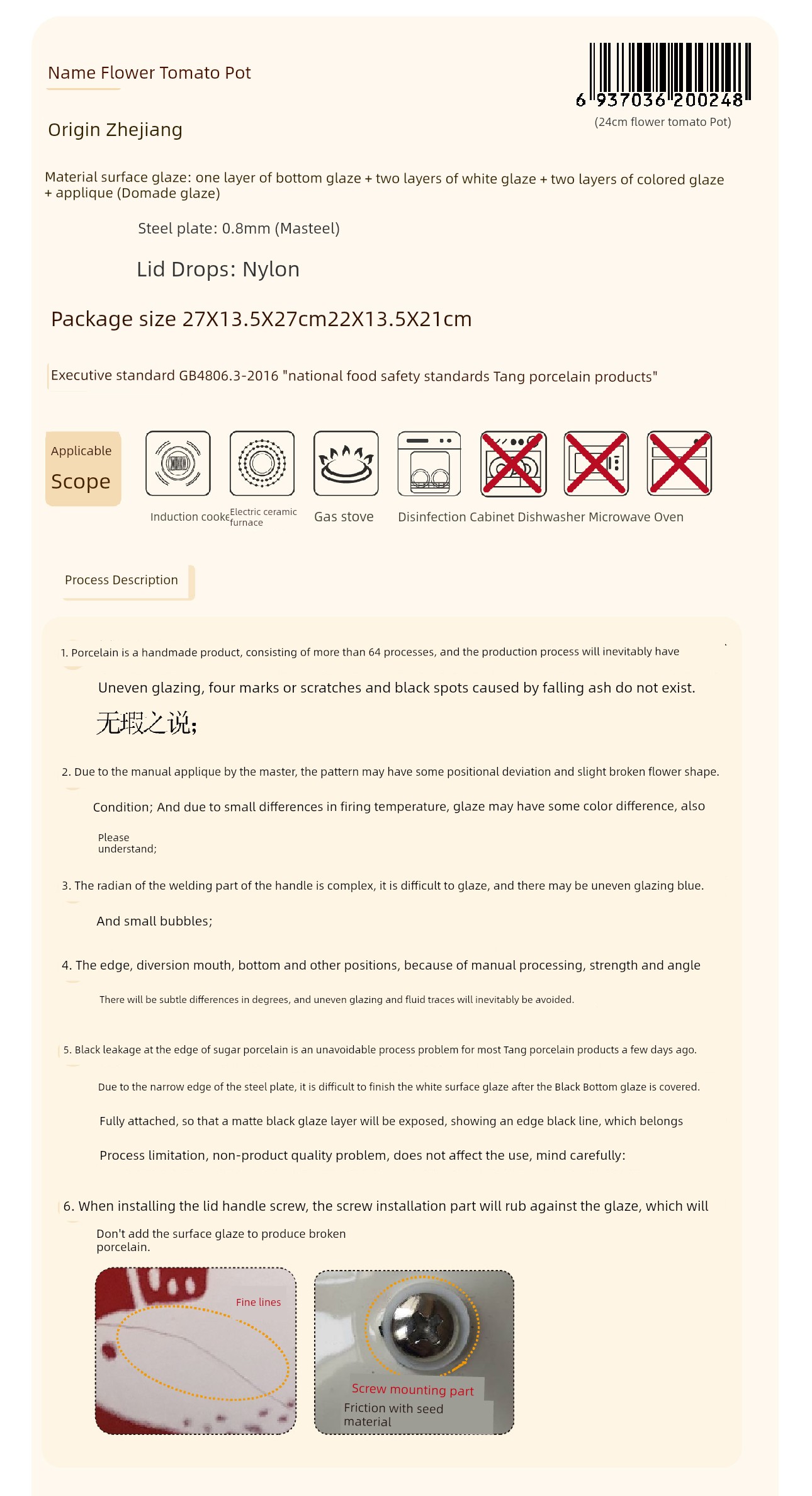 Name Flower Tomato Pot

6 937036 200248
(24cm flower tomato Pot)

Origin Zhejiang

Material surface glaze: one layer of bottom glaze + two layers of white glaze + two layers of colored glaze + applique (Domade glaze)

Steel plate: 0.8mm (Masteel)

Lid Drops: Nylon

Package size 27X13.5X27cm22X13.5X21cm

Executive standard GB4806.3-2016 "national food safety standards Tang porcelain products"

Applicable Scope

Induction cooke Electric ceramic furnace Gas stove Disinfection Cabinet Dishwasher Microwave Oven

Process Description

1. Porcelain is a handmade product, consisting of more than 64 processes, and the production process will inevitably have

Uneven glazing, four marks or scratches and black spots caused by falling ash do not exist.

无瑕之说;

2. Due to the manual applique by the master, the pattern may have some positional deviation and slight broken flower shape.

Condition; And due to small differences in firing temperature, glaze may have some color difference, also

Please understand;

3. The radian of the welding part of the handle is complex, it is difficult to glaze, and there may be uneven glazing blue.

And small bubbles;

4. The edge, diversion mouth, bottom and other positions, because of manual processing, strength and angle

There will be subtle differences in degrees, and uneven glazing and fluid traces will inevitably be avoided.

5. Black leakage at the edge of sugar porcelain is an unavoidable process problem for most Tang porcelain products a few days ago.

Due to the narrow edge of the steel plate, it is difficult to finish the white surface glaze after the Black Bottom glaze is covered.

Fully attached, so that a matte black glaze layer will be exposed, showing an edge black line, which belongs

Process limitation, non-product quality problem, does not affect the use, mind carefully:

6. When installing the lid handle screw, the screw installation part will rub against the glaze, which will

Don't add the surface glaze to produce broken porcelain.

Fine lines

Screw mounting part
Friction with seed material